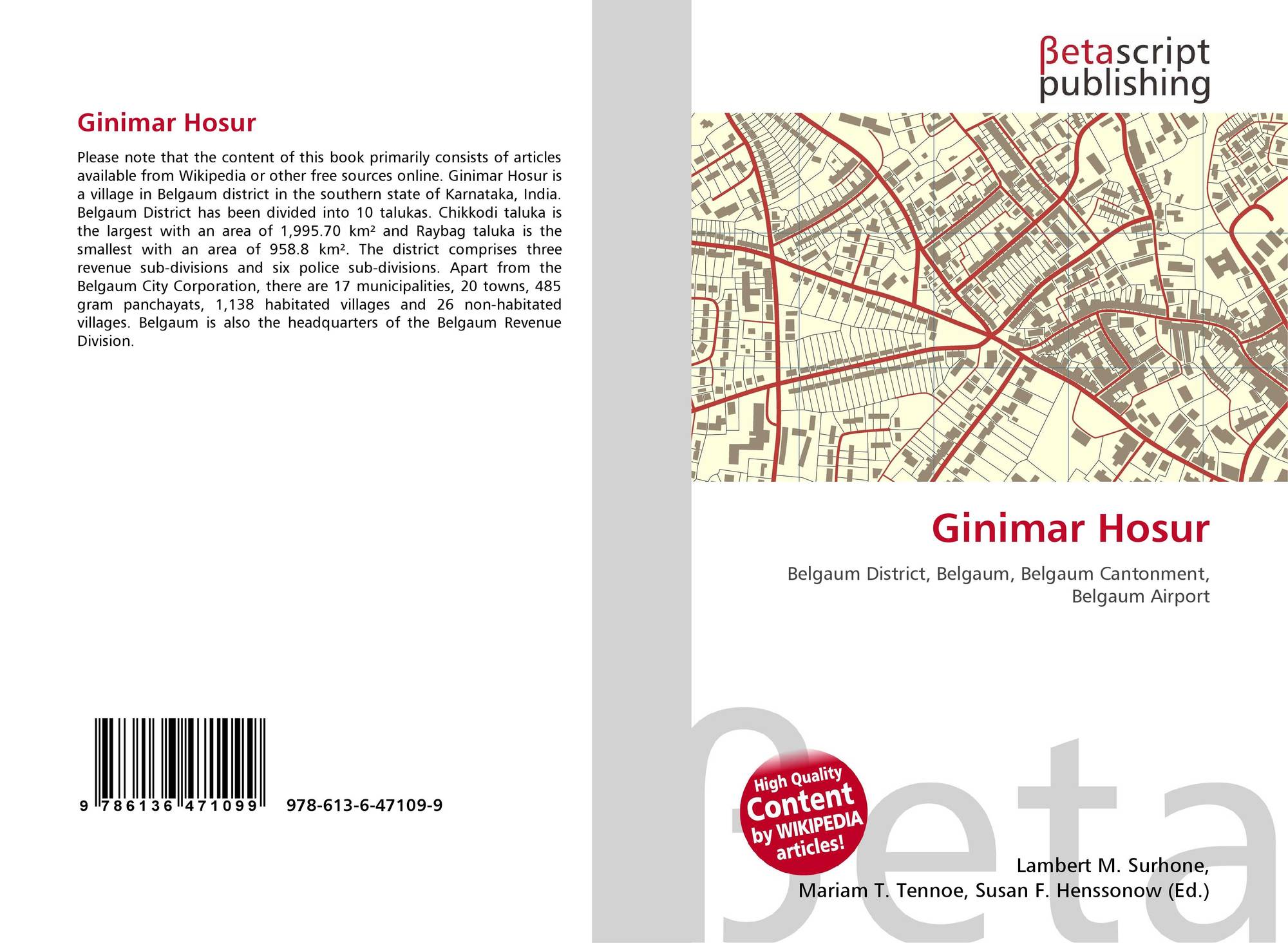 Ginimar Hosur

Please note that the content of this book primarily consists of articles available from Wikipedia or other free sources online. Ginimar Hosur is a village in Belgaum district in the southern state of Karnataka, India. Belgaum District has been divided into 10 talukas. Chikkodi taluka is the largest with an area of 1,995.70 km² and Raybag taluka is the smallest with an area of 958.8 km². The district comprises three revenue sub-divisions and six police sub-divisions. Apart from the Belgaum City Corporation, there are 17 municipalities, 20 towns, 485 gram panchayats, 1,138 habitated villages and 26 non-habitated villages. Belgaum is also the headquarters of the Belgaum Revenue Division.

9 786136 471099 978-613-6-47109-9

βetascript publishing

Ginimar Hosur

Belgaum District, Belgaum, Belgaum Cantonment, Belgaum Airport

High Quality Content by WIKIPEDIA articles!

Lambert M. Surhone, Mariam T. Tennoe, Susan F. Henssonow (Ed.)

βeta